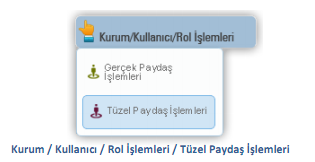 Kurum/Kullanıcı/Rol İşlemleri

Gerçek Paydaş İşlemleri

Tüzel Paydaş İşlemleri

Kurum / Kullanıcı / Rol İşlemleri / Tüzel Paydaş İşlemleri